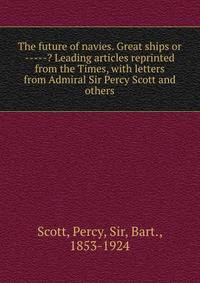 The future of navies. Great ships or -----? Leading articles reprinted from the Times, with letters from Admiral Sir Percy Scott and others

Scott, Percy, Sir, Bart., 1853-1924